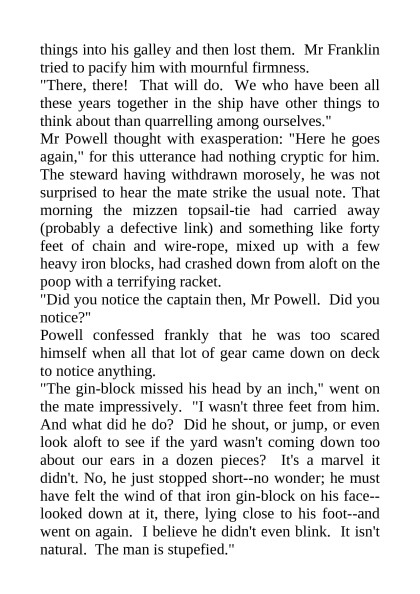 things into his galley and then lost them. Mr Franklin tried to pacify him with mournful firmness.
"There, there! That will do. We who have been all these years together in the ship have other things to think about than quarrelling among ourselves."
Mr Powell thought with exasperation: "Here he goes again," for this utterance had nothing cryptic for him. The steward having withdrawn morosely, he was not surprised to hear the mate strike the usual note. That morning the mizzen topsail-tie had carried away (probably a defective link) and something like forty feet of chain and wire-rope, mixed up with a few heavy iron blocks, had crashed down from aloft on the poop with a terrifying racket.
"Did you notice the captain then, Mr Powell. Did you notice?"
Powell confessed frankly that he was too scared himself when all that lot of gear came down on deck to notice anything.
"The gin-block missed his head by an inch," went on the mate impressively. "I wasn't three feet from him. And what did he do? Did he shout, or jump, or even look aloft to see if the yard wasn't coming down too about our ears in a dozen pieces? It's a marvel it didn't. No, he just stopped short--no wonder; he must have felt the wind of that iron gin-block on his face--looked down at it, there, lying close to his foot--and went on again. I believe he didn't even blink. It isn't natural. The man is stupefied."